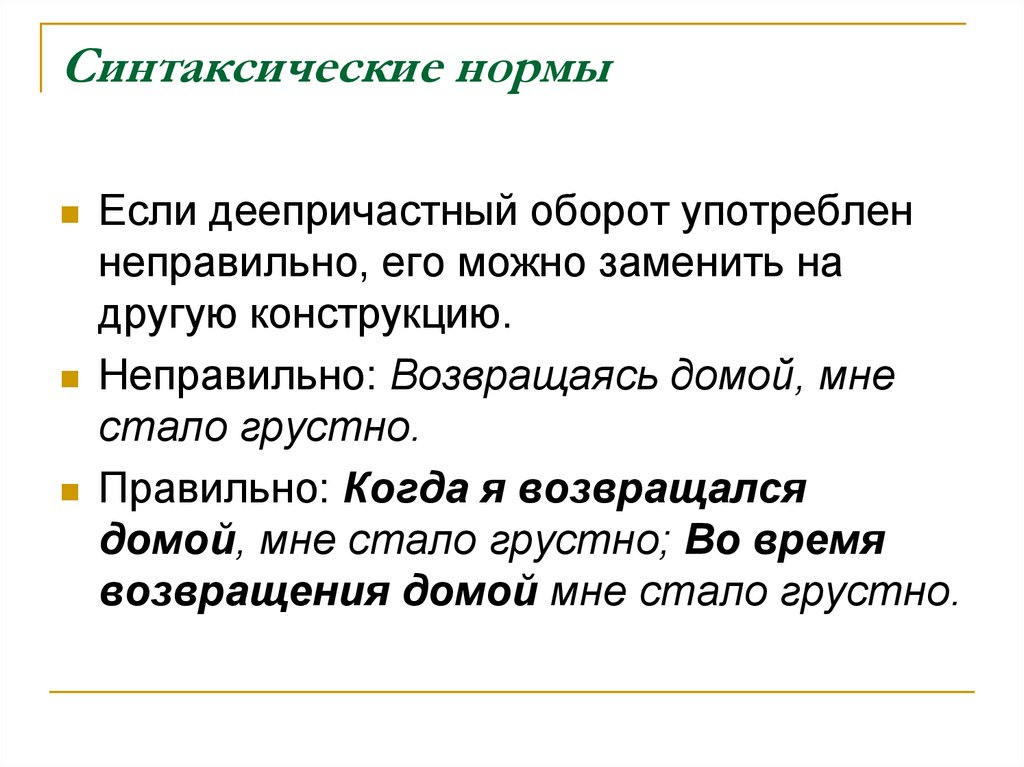 Синтаксические нормы

Если деепричастный оборот употреблен неправильно, его можно заменить на другую конструкцию.

Неправильно: Возвращаясь домой, мне стало грустно.

Правильно: Когда я возвращался домой, мне стало грустно; Во время возвращения домой мне стало грустно.